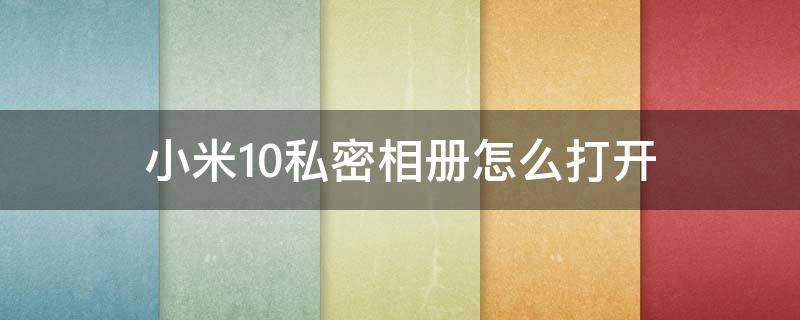 小米10私密相册怎么打开